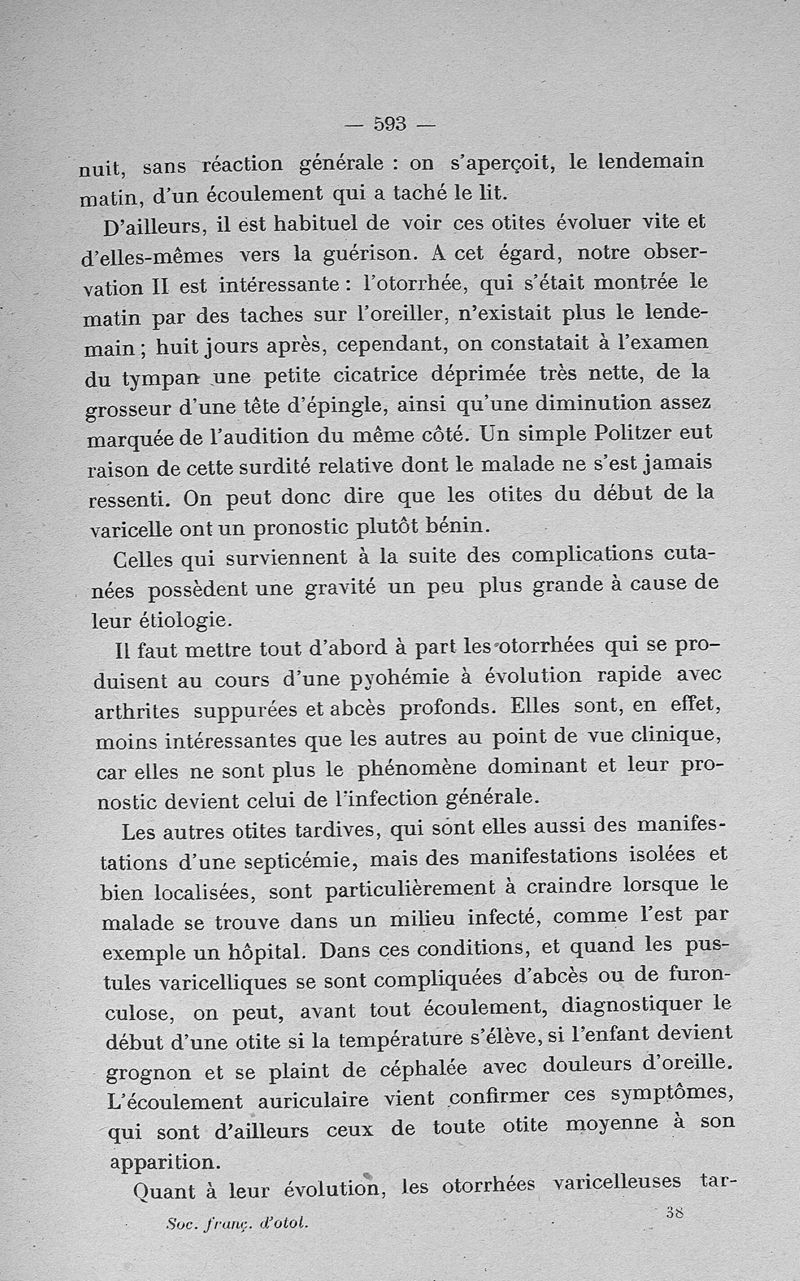 — 593 —

nuit, sans réaction générale : on s'aperçoit, le lendemain matin, d'un écoulement qui a taché le lit.

D'ailleurs, il est habituel de voir ces otites évoluer vite et d'elles-mêmes vers la guérison. A cet égard, notre observation II est intéressante : l'otorrhée, qui s'était montrée le matin par des taches sur l'oreiller, n'existait plus le lendemain ; huit jours après, cependant, on constatait à l'examen du tympan une petite cicatrice déprimée très nette, de la grosseur d'une tête d'épingle, ainsi qu'une diminution assez marquée de l'audition du même côté. Un simple Politzer eut raison de cette surdité relative dont le malade ne s'est jamais ressenti. On peut donc dire que les otites du début de la varicelle ont un pronostic plutôt bénin.

Celles qui surviennent à la suite des complications cutanées possèdent une gravité un peu plus grande à cause de leur étiologie.

Il faut mettre tout d'abord à part les otorrhées qui se produisent au cours d'une pyohémie à évolution rapide avec arthrites suppurées et abcès profonds. Elles sont, en effet, moins intéressantes que les autres au point de vue clinique, car elles ne sont plus le phénomène dominant et leur pronostic devient celui de l'infection générale.

Les autres otites tardives, qui sont elles aussi des manifestations d'une septicémie, mais des manifestations isolées et bien localisées, sont particulièrement à craindre lorsque le malade se trouve dans un milieu infecté, comme l'est par exemple un hôpital. Dans ces conditions, et quand les pustules varicelliques se sont compliquées d'abcès ou de furonculose, on peut, avant tout écoulement, diagnostiquer le début d'une otite si la température s'élève, si l'enfant devient grognon et se plaint de céphalée avec douleurs d'oreille. L'écoulement auriculaire vient confirmer ces symptômes, qui sont d'ailleurs ceux de toute otite moyenne à son apparition.

Quant à leur évolution, les otorrhées varicelleuses tar-

Soc. franç. d'otol. 38